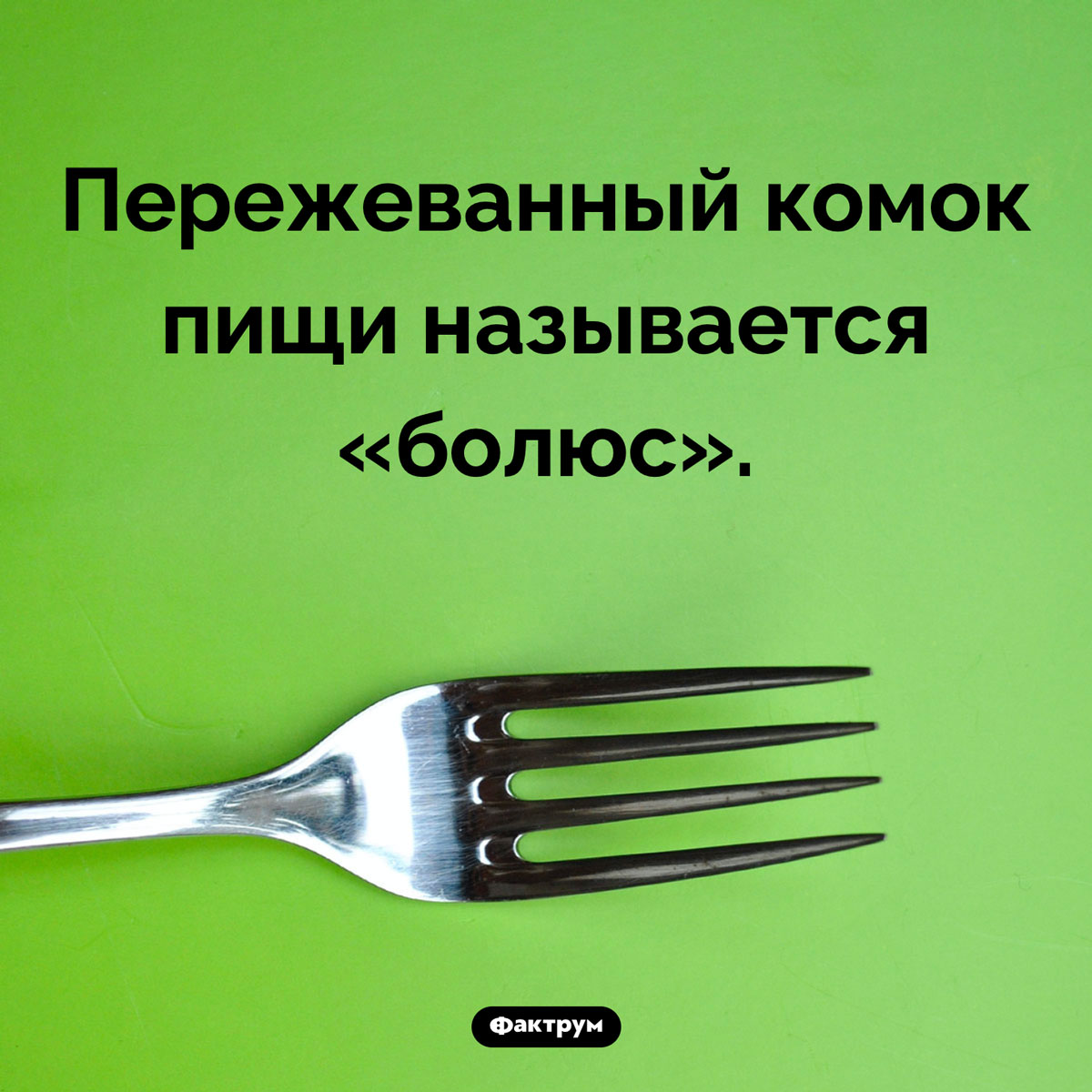 Пережеванный комок пищи называется «болюс».

Фактрум